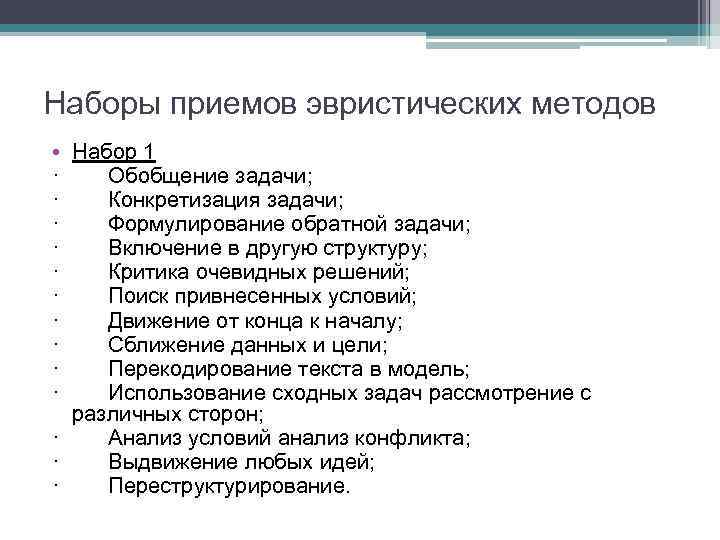 Наборы приемов эвристических методов

• Набор 1
· Обобщение задачи;
· Конкретизация задачи;
· Формулирование обратной задачи;
· Включение в другую структуру;
· Критика очевидных решений;
· Поиск привнесенных условий;
· Движение от конца к началу;
· Сближение данных и цели;
· Перекодирование текста в модель;
· Использование сходных задач рассмотрение с различных сторон;
· Анализ условий анализ конфликта;
· Выдвижение любых идей;
· Переструктурирование.